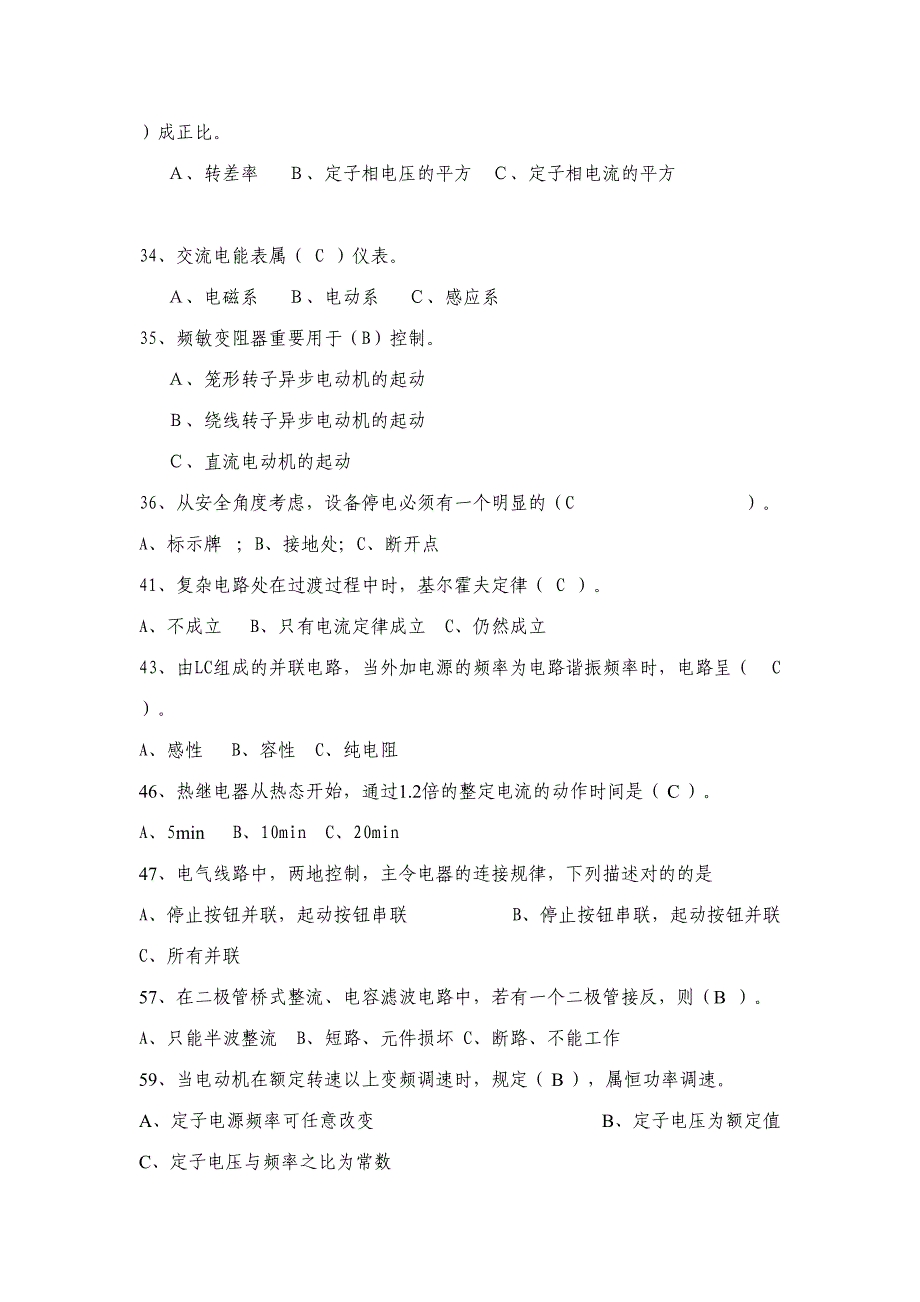 ）成正比。

A、转差率　B、定子相电压的平方　C、定子相电流的平方

34、交流电能表属（ C ）仪表。

A、电磁系　B、电动系　C、感应系

35、频敏变阻器重要用于（B）控制。

A、笼形转子异步电动机的起动

B、绕线转子异步电动机的起动

C、直流电动机的起动

36、从安全角度考虑，设备停电必须有一个明显的（C　　　　　　）。

A、标示牌 ；B、接地处；C、断开点

41、复杂电路处在过渡过程中时，基尔霍夫定律（ C ）。

A、不成立　B、只有电流定律成立　C、仍然成立

43、由LC组成的并联电路，当外加电源的频率为电路谐振频率时，电路呈（　C ）。

A、感性　B、容性　C、纯电阻

46、热继电器从热态开始，通过1.2倍的整定电流的动作时间是（ C ）。

A、5min　B、10min　C、20min

47、电气线路中，两地控制，主令电器的连接规律，下列描述对的的是

A、停止按钮并联，起动按钮串联　　　B、停止按钮串联，起动按钮并联

C、所有并联

57、在二极管桥式整流、电容滤波电路中，若有一个二极管接反，则（B ）。

A、只能半波整流　B、短路、元件损坏 C、断路、不能工作

59、当电动机在额定转速以上变频调速时，规定（ B ），属恒功率调速。

A、定子电源频率可任意改变　　　　B、定子电压为额定值

C、定子电压与频率之比为常数